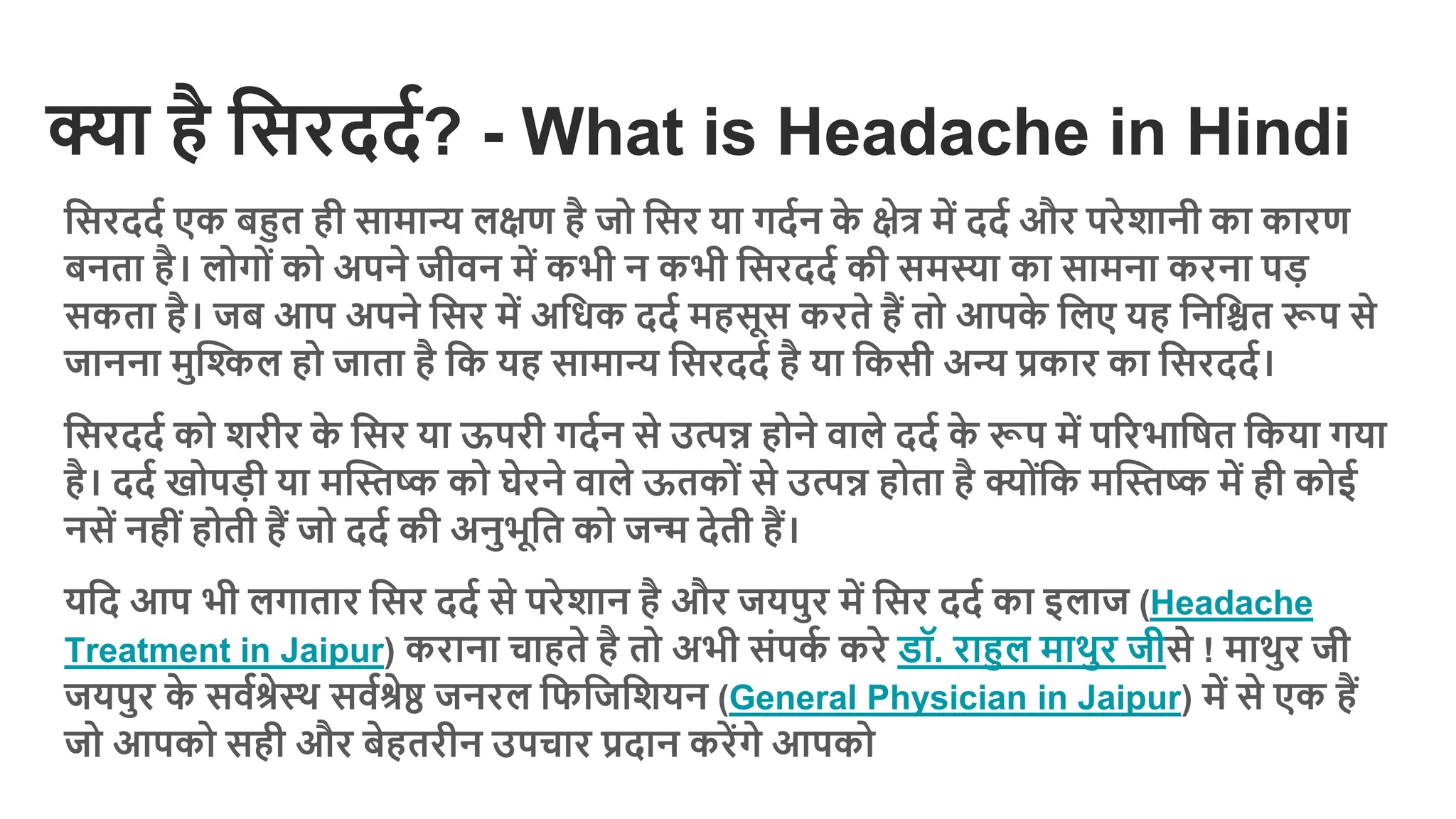 क्या है सिरदर्द? - What is Headache in Hindi

सिरदर्द एक बहुत ही सामान्य लक्षण है जो सिर या गर्दन के क्षेत्र में दर्द और परेशानी का कारण बनता है। लोगों को अपने जीवन में कभी न कभी सिरदर्द की समस्या का सामना करना पड़ सकता है। जब आप अपने सिर में अधिक दर्द महसूस करते हैं तो आपके लिए यह निश्चित रूप से जानना मुश्किल हो जाता है कि यह सामान्य सिरदर्द है या किसी अन्य प्रकार का सिरदर्द।

सिरदर्द को शरीर के सिर या ऊपरी गर्दन से उत्पन्न होने वाले दर्द के रूप में परिभाषित किया गया है। दर्द खोपड़ी या मस्तिष्क को घेरने वाले ऊतकों से उत्पन्न होता है क्योंकि मस्तिष्क में ही कोई नसें नहीं होती हैं जो दर्द की अनुभूति को जन्म देती हैं।

यदि आप भी लगातार सिर दर्द से परेशान है और जयपुर में सिर दर्द का इलाज (Headache Treatment in Jaipur) कराना चाहते है तो अभी संपर्क करे डॉ. राहुल माथुर जीसे ! माथुर जी जयपुर के सर्वश्रेस्थ सर्वश्रेष्ठ जनरल फिजिशियन (General Physician in Jaipur) में से एक हैं जो आपको सही और बेहतरीन उपचार प्रदान करेंगे आपको